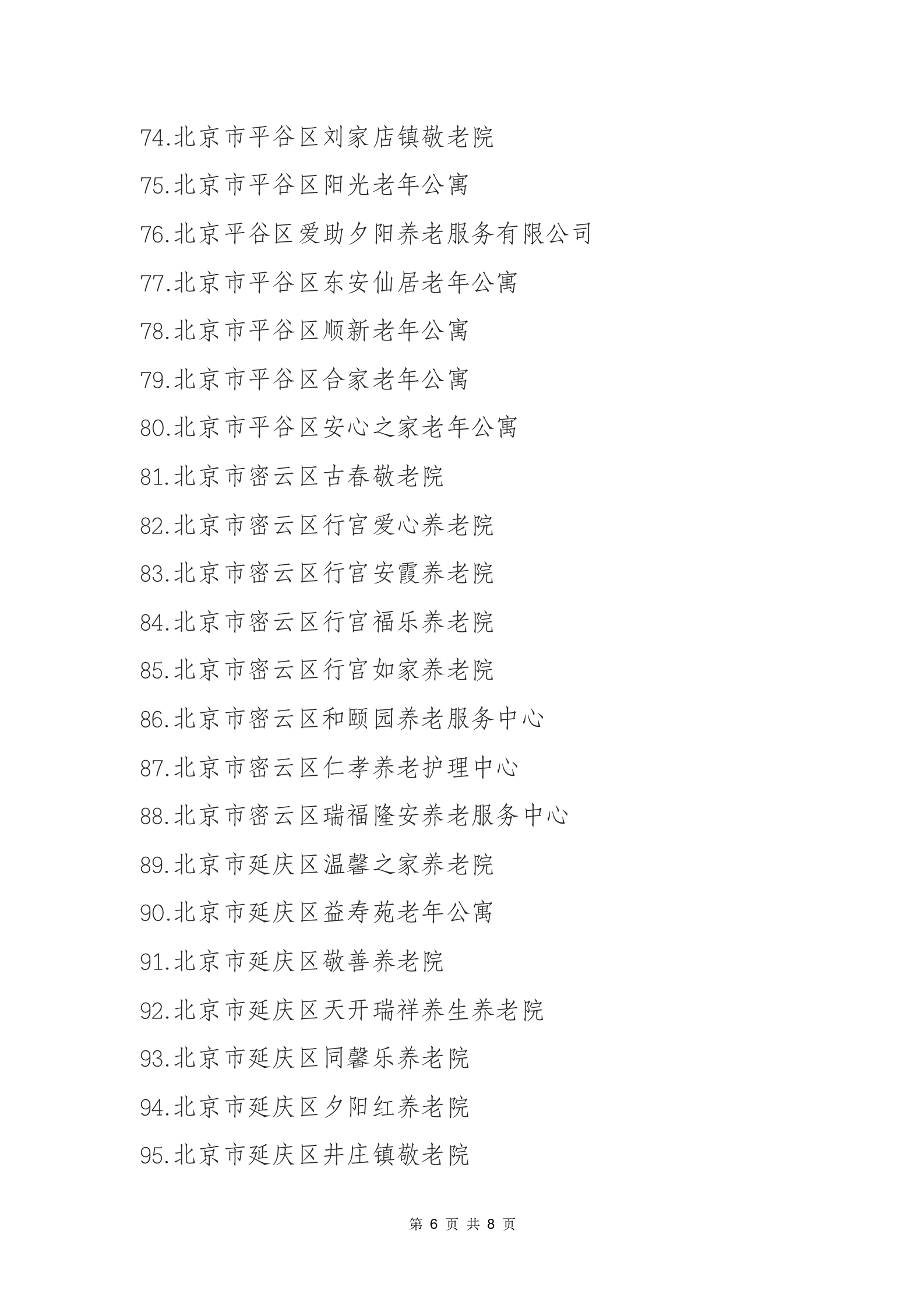 74.北京市平谷区刘家店镇敬老院

75.北京市平谷区阳光老年公寓

76.北京平谷区爱助夕阳养老服务有限公司

77.北京市平谷区东安仙居老年公寓

78.北京市平谷区顺新老年公寓

79.北京市平谷区合家老年公寓

80.北京市平谷区安心之家老年公寓

81.北京市密云区古春敬老院

82.北京市密云区行宫爱心养老院

83.北京市密云区行宫安霞养老院

84.北京市密云区行宫福乐养老院

85.北京市密云区行宫如家养老院

86.北京市密云区和颐园养老服务中心

87.北京市密云区仁孝养老护理中心

88.北京市密云区瑞福隆安养老服务中心

89.北京市延庆区温馨之家养老院

90.北京市延庆区益寿苑老年公寓

91.北京市延庆区敬善养老院

92.北京市延庆区天开瑞祥养生养老院

93.北京市延庆区同馨乐养老院

94.北京市延庆区夕阳红养老院

95.北京市延庆区井庄镇敬老院

第 6 页 共 8 页